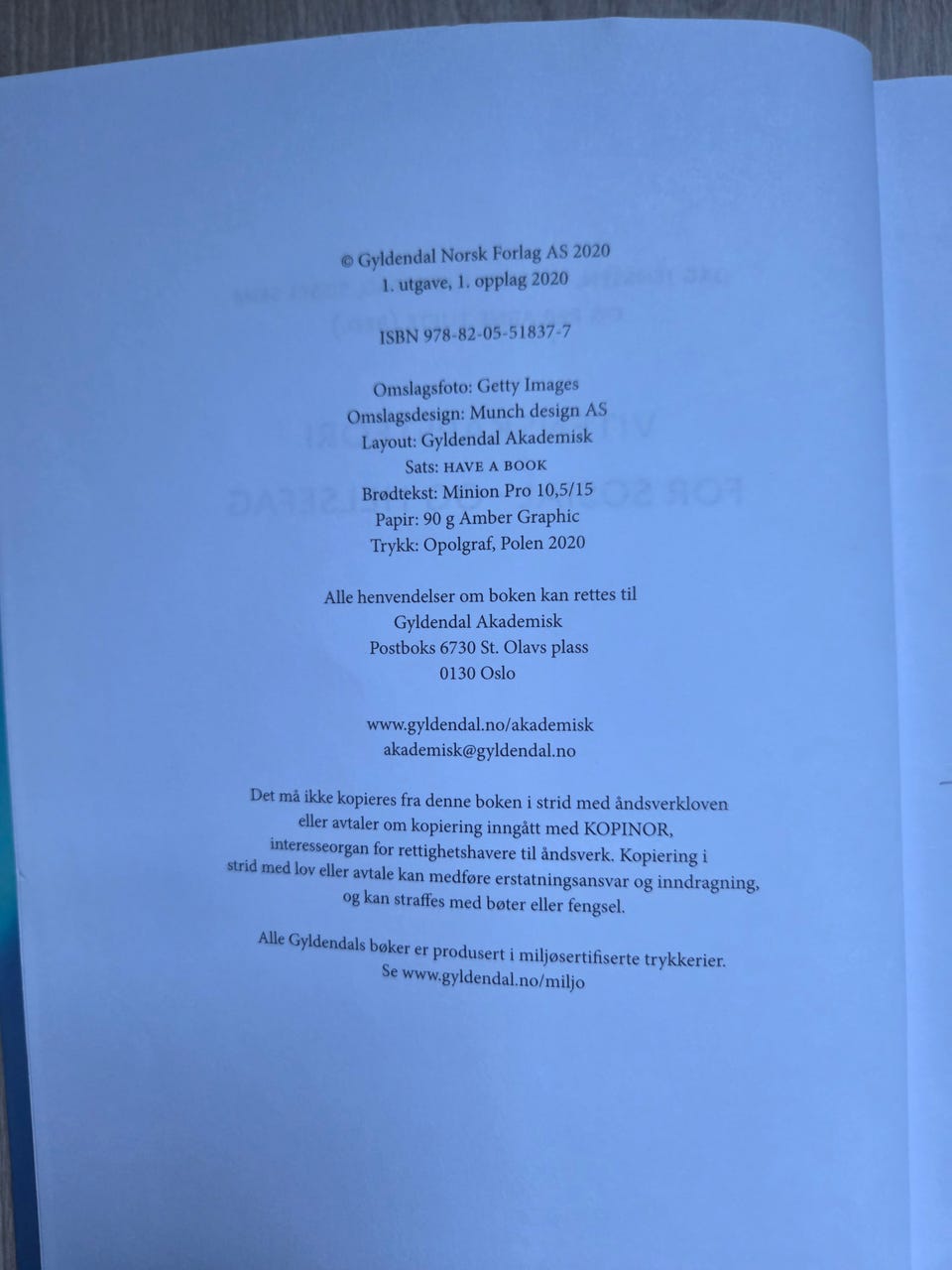 © Gyldendal Norsk Forlag AS 2020
1. utgave, 1. opplag 2020

ISBN 978-82-05-51837-7

Omslagsfoto: Getty Images
Omslagsdesign: Munch design AS
Layout: Gyldendal Akademisk
Sats: HAVE A BOOK
Brødtekst: Minion Pro 10,5/15
Papir: 90 g Amber Graphic
Trykk: Opolgraf, Polen 2020

Alle henvendelser om boken kan rettes til
Gyldendal Akademisk
Postboks 6730 St. Olavs plass
0130 Oslo

www.gyldendal.no/akademisk
akademisk@gyldendal.no

Det må ikke kopieres fra denne boken i strid med åndsverkloven eller avtaler om kopiering inngått med KOPINOR, interesseorgan for rettighetshavere til åndsverk. Kopiering i strid med lov eller avtale kan medføre erstatningsansvar og inndragning, og kan straffes med bøter eller fengsel.

Alle Gyldendals bøker er produsert i miljøsertifiserte trykkerier.
Se www.gyldendal.no/miljo